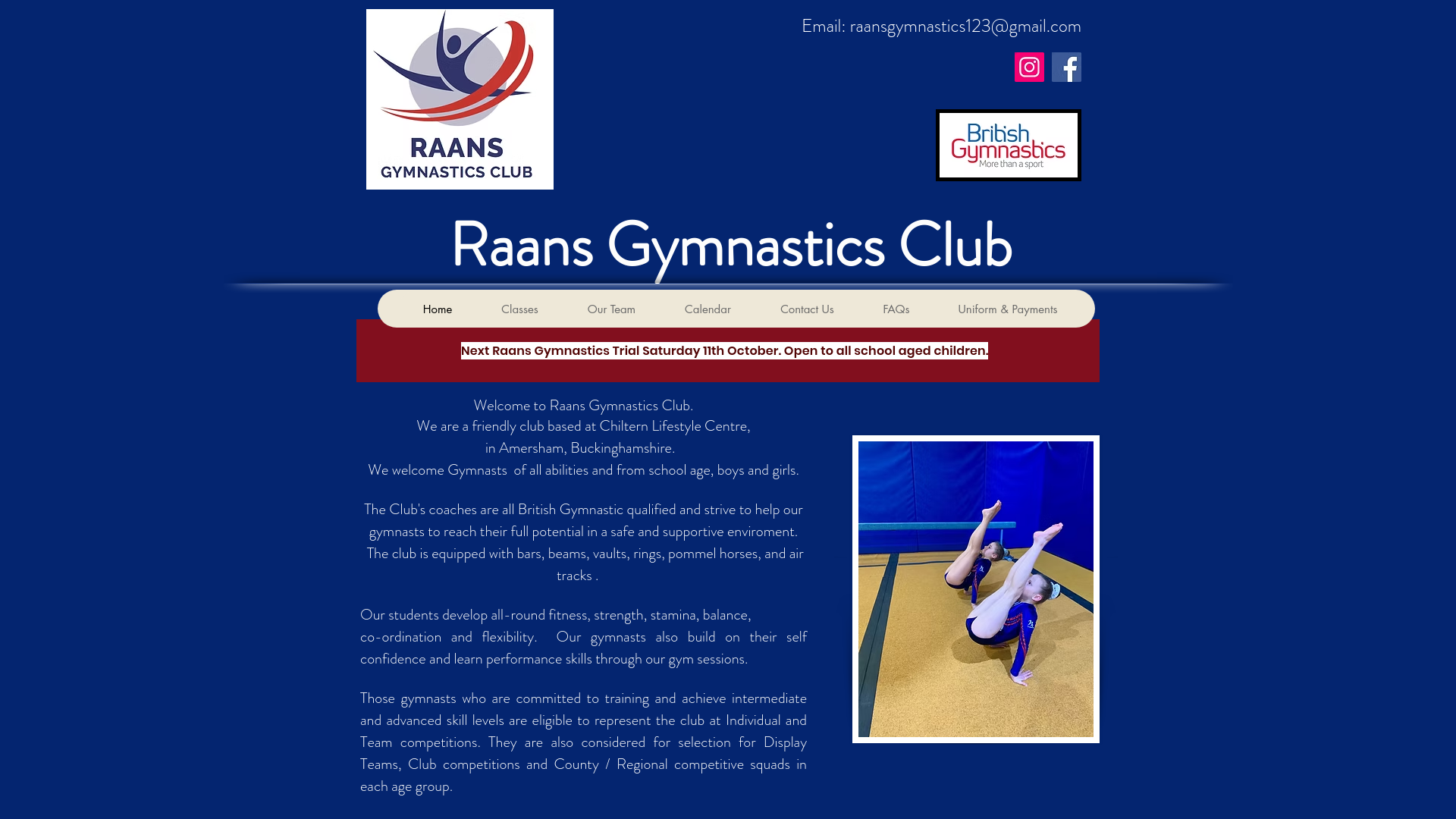 RAANS
GYMNASTICS CLUB

Email: raansgymnastics123@gmail.com

British Gymnastics
More than a sport

Raans Gymnastics Club

Home Classes Our Team Calendar Contact Us FAQs Uniform & Payments

Next Raans Gymnastics Trial Saturday 11th October. Open to all school aged children.

Welcome to Raans Gymnastics Club.
We are a friendly club based at Chiltern Lifestyle Centre,
in Amersham, Buckinghamshire.
We welcome Gymnasts of all abilities and from school age, boys and girls.

The Club's coaches are all British Gymnastic qualified and strive to help our gymnasts to reach their full potential in a safe and supportive enviroment. The club is equipped with bars, beams, vaults, rings, pommel horses, and air tracks .

Our students develop all-round fitness, strength, stamina, balance, co-ordination and flexibility. Our gymnasts also build on their self confidence and learn performance skills through our gym sessions.

Those gymnasts who are committed to training and achieve intermediate and advanced skill levels are eligible to represent the club at Individual and Team competitions. They are also considered for selection for Display Teams, Club competitions and County / Regional competitive squads in each age group.